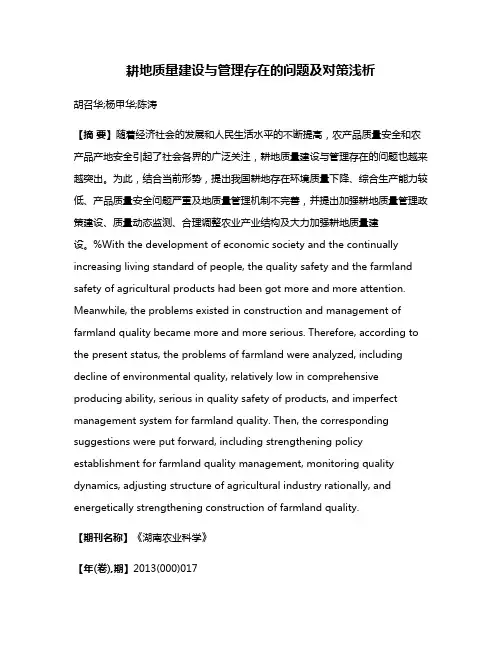 耕地质量建设与管理存在的问题及对策浅析

胡召华;杨甲华;陈涛

【摘 要】随着经济社会的发展和人民生活水平的不断提高，农产品质量安全和农产品产地安全引起了社会各界的广泛关注，耕地质量建设与管理存在的问题也越来越突出。为此，结合当前形势，提出我国耕地存在环境质量下降、综合生产能力较低、产品质量安全问题严重及地质量管理机制不完善，并提出加强耕地质量管理政策建设、质量动态监测、合理调整农业产业结构及大力加强耕地质量建设。%With the development of economic society and the continually increasing living standard of people, the quality safety and the farmland safety of agricultural products had been got more and more attention. Meanwhile, the problems existed in construction and management of farmland quality became more and more serious. Therefore, according to the present status, the problems of farmland were analyzed, including decline of environmental quality, relatively low in comprehensive producing ability, serious in quality safety of products, and imperfect management system for farmland quality. Then, the corresponding suggestions were put forward, including strengthening policy establishment for farmland quality management, monitoring quality dynamics, adjusting structure of agricultural industry rationally, and energetically strengthening construction of farmland quality.

【期刊名称】《湖南农业科学》

【年(卷),期】2013(000)017